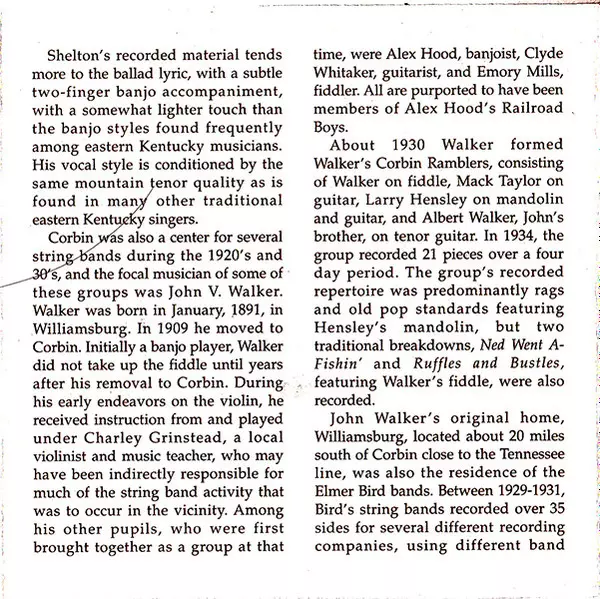 Shelton's recorded material tends more to the ballad lyric, with a subtle two-finger banjo accompaniment, with a somewhat lighter touch than the banjo styles found frequently among eastern Kentucky musicians. His vocal style is conditioned by the same mountain tenor quality as is found in many other traditional eastern Kentucky singers.

Corbin was also a center for several string bands during the 1920's and 30's, and the focal musician of some of these groups was John V. Walker. Walker was born in January, 1891, in Williamsburg. In 1909 he moved to Corbin. Initially a banjo player, Walker did not take up the fiddle until years after his removal to Corbin. During his early endeavors on the violin, he received instruction from and played under Charley Grinstead, a local violinist and music teacher, who may have been indirectly responsible for much of the string band activity that was to occur in the vicinity. Among his other pupils, who were first brought together as a group at that time, were Alex Hood, banjoist, Clyde Whitaker, guitarist, and Emory Mills, fiddler. All are purported to have been members of Alex Hood's Railroad Boys.

About 1930 Walker formed Walker's Corbin Ramblers, consisting of Walker on fiddle, Mack Taylor on guitar, Larry Hensley on mandolin and guitar, and Albert Walker, John's brother, on tenor guitar. In 1934, the group recorded 21 pieces over a four day period. The group's recorded repertoire was predominantly rags and old pop standards featuring Hensley's mandolin, but two traditional breakdowns, Ned Went A-Fishin' and Ruffles and Bustles, featuring Walker's fiddle, were also recorded.

John Walker's original home, Williamsburg, located about 20 miles south of Corbin close to the Tennessee line, was also the residence of the Elmer Bird bands. Between 1929-1931, Bird's string bands recorded over 35 sides for several different recording companies, using different band